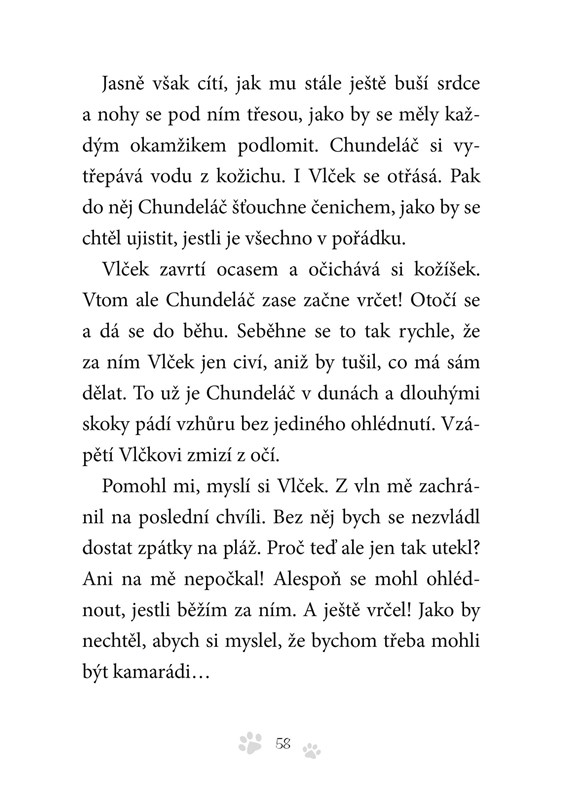 Jasně však cítí, jak mu stále ještě buší srdce a nohy se pod ním třesou, jako by se měly každým okamžikem podlomit. Chundeláč si vytřepává vodu z kožichu. I Vlček se otřásá. Pak do něj Chundeláč šťouchne čenichem, jako by se chtěl ujistit, jestli je všechno v pořádku.

Vlček zavrtí ocasem a očichává si kožíšek. Vtom ale Chundeláč zase začne vrčet! Otočí se a dá se do běhu. Seběhne se to tak rychle, že za ním Vlček jen civí, aniž by tušil, co má sám dělat. To už je Chundeláč v dunách a dlouhými skoky pádí vzhůru bez jediného ohlédnutí. Vzápětí Vlčkovi zmizí z očí.

Pomohl mi, myslí si Vlček. Z vln mě zachránil na poslední chvíli. Bez něj bych se nezvládl dostat zpátky na pláž. Proč teď ale jen tak utekl? Ani na mě nepočkal! Alespoň se mohl ohlédnout, jestli běžím za ním. A ještě vrčel! Jako by nechtěl, abych si myslel, že bychom třeba mohli být kamarádi…

58